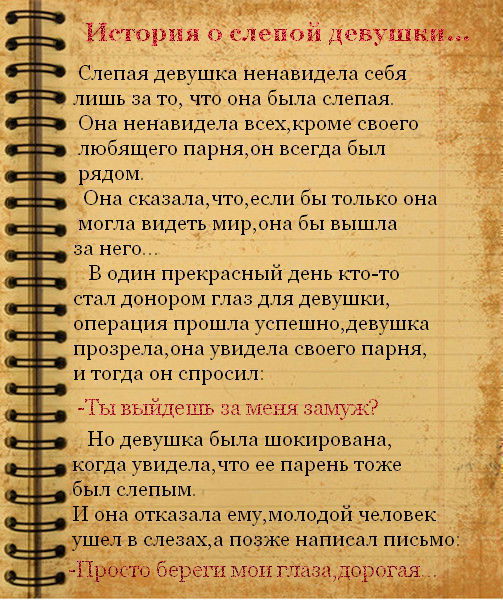 История о слепой девушки...

Слепая девушка ненавидела себя лишь за то, что она была слепая. Она ненавидела всех,кроме своего любящего парня,он всегда был рядом.

Она сказала,что,если бы только она могла видеть мир,она бы вышла за него...

В один прекрасный день кто-то стал донором глаз для девушки, операция прошла успешно,девушка прозрела,она увидела своего парня, и тогда он спросил:

-Ты выйдешь за меня замуж?

Но девушка была шокирована, когда увидела,что ее парень тоже был слепым.
И она отказала ему,молодой человек ушел в слезах,а позже написал письмо:
-Просто береги мои глаза,дорогая...